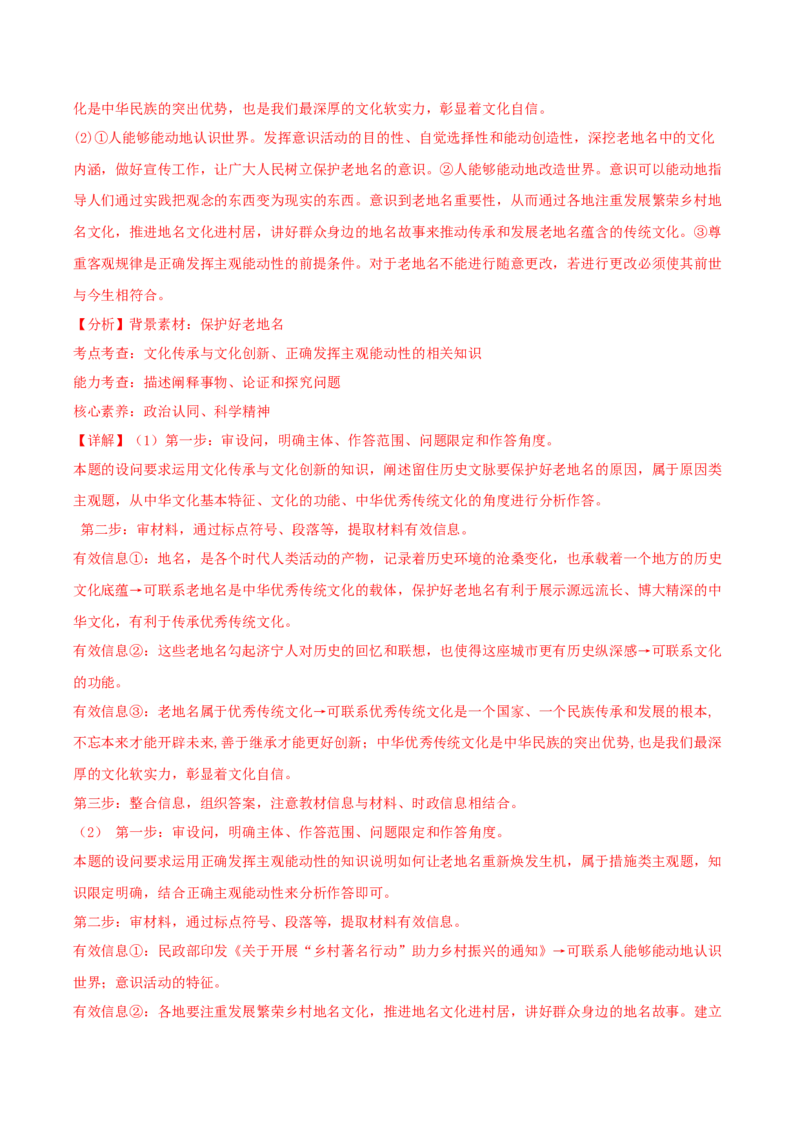 化是中华民族的突出优势，也是我们最深厚的文化软实力，彰显着文化自信。

(2)①人能够能动地认识世界。发挥意识活动的目的性、自觉选择性和能动创造性，深挖老地名中的文化内涵，做好宣传工作，让广大人民树立保护老地名的意识。②人能够能动地改造世界。意识可以能动地指导人们通过实践把观念的东西变为现实的东西。意识到老地名重要性，从而通过各地注重发展繁荣乡村地名文化，推进地名文化进村居，讲好群众身边的地名故事来推动传承和发展老地名蕴含的传统文化。③尊重客观规律是正确发挥主观能动性的前提条件。对于老地名不能进行随意更改，若进行更改必须使其前世与今生相符合。

【分析】背景素材：保护好老地名

考点考查：文化传承与文化创新、正确发挥主观能动性的相关知识

能力考查：描述阐释事物、论证和探究问题

核心素养：政治认同、科学精神

【详解】（1）第一步：审设问，明确主体、作答范围、问题限定和作答角度。

本题的设问要求运用文化传承与文化创新的知识，阐述留住历史文脉要保护好老地名的原因，属于原因类主观题，从中华文化基本特征、文化的功能、中华优秀传统文化的角度进行分析作答。

第二步：审材料，通过标点符号、段落等，提取材料有效信息。

有效信息①：地名，是各个时代人类活动的产物，记录着历史环境的沧桑变化，也承载着一个地方的历史文化底蕴→可联系老地名是中华优秀传统文化的载体，保护好老地名有利于展示源远流长、博大精深的中华文化，有利于传承优秀传统文化。

有效信息②：这些老地名勾起济宁人对历史的回忆和联想，也使得这座城市更有历史纵深感→可联系文化的功能。

有效信息③：老地名属于优秀传统文化→可联系优秀传统文化是一个国家、一个民族传承和发展的根本，不忘本来才能开辟未来，善于继承才能更好创新；中华优秀传统文化是中华民族的突出优势，也是我们最深厚的文化软实力，彰显着文化自信。

第三步：整合信息，组织答案，注意教材信息与材料、时政信息相结合。

（2） 第一步：审设问，明确主体、作答范围、问题限定和作答角度。

本题的设问要求运用正确发挥主观能动性的知识说明如何让老地名重新焕发生机，属于措施类主观题，知识限定明确，结合正确主观能动性来分析作答即可。

第二步：审材料，通过标点符号、段落等，提取材料有效信息。

有效信息①：民政部印发《关于开展“乡村著名行动”助力乡村振兴的通知》→可联系人能够能动地认识世界；意识活动的特征。

有效信息②：各地要注重发展繁荣乡村地名文化，推进地名文化进村居，讲好群众身边的地名故事。建立